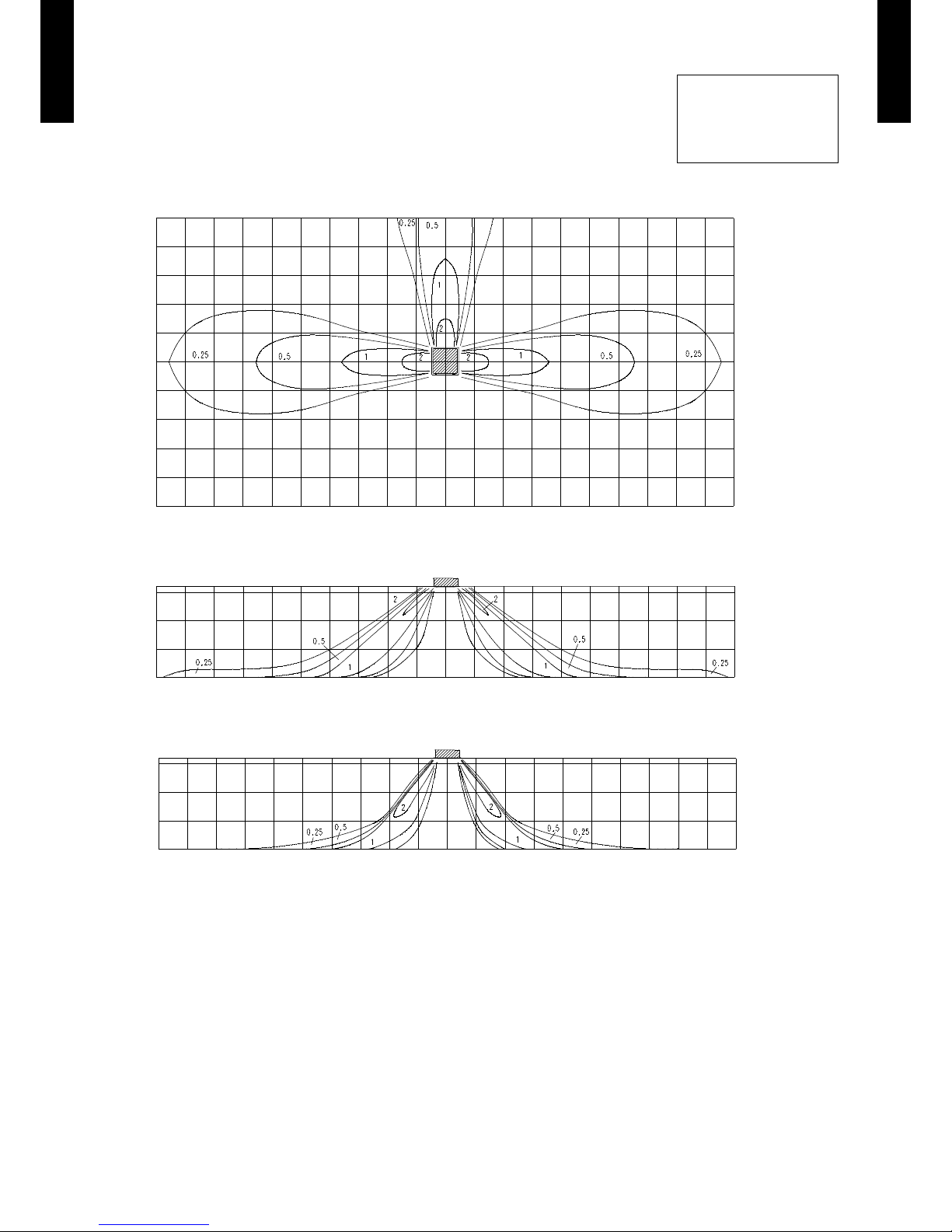 0.25
0.5
1
2
0.25
0.5
1
2
2
1
0.5
0.25

2
2
0.5
0.5
0.25
1
1
0.25

2
2
0.25
0.5
1
1
0.5
0.25